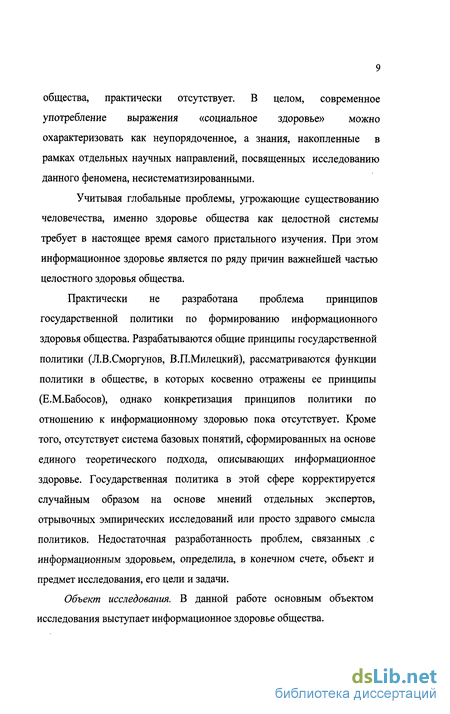 9

общества, практически отсутствует. В целом, современное употребление выражения «социальное здоровье» можно охарактеризовать как неупорядоченное, а знания, накопленные в рамках отдельных научных направлений, посвященных исследованию данного феномена, несистематизированными.

Учитывая глобальные проблемы, угрожающие существованию человечества, именно здоровье общества как целостной системы требует в настоящее время самого пристального изучения. При этом информационное здоровье является по ряду причин важнейшей частью целостного здоровья общества.

Практически не разработана проблема принципов государственной политики по формированию информационного здоровья общества. Разрабатываются общие принципы государственной политики (Л.В.Сморгунов, В.П.Милецкий), рассматриваются функции политики в обществе, в которых косвенно отражены ее принципы (Е.М.Бабосов), однако конкретизация принципов политики по отношению к информационному здоровью пока отсутствует. Кроме того, отсутствует система базовых понятий, сформированных на основе единого теоретического подхода, описывающих информационное здоровье. Государственная политика в этой сфере корректируется случайным образом на основе мнений отдельных экспертов, отрывочных эмпирических исследований или просто здравого смысла политиков. Недостаточная разработанность проблем, связанных с информационным здоровьем, определила, в конечном счете, объект и предмет исследования, его цели и задачи.

Объект исследования. В данной работе основным объектом исследования выступает информационное здоровье общества.

dsLib.net
библиотека диссертаций